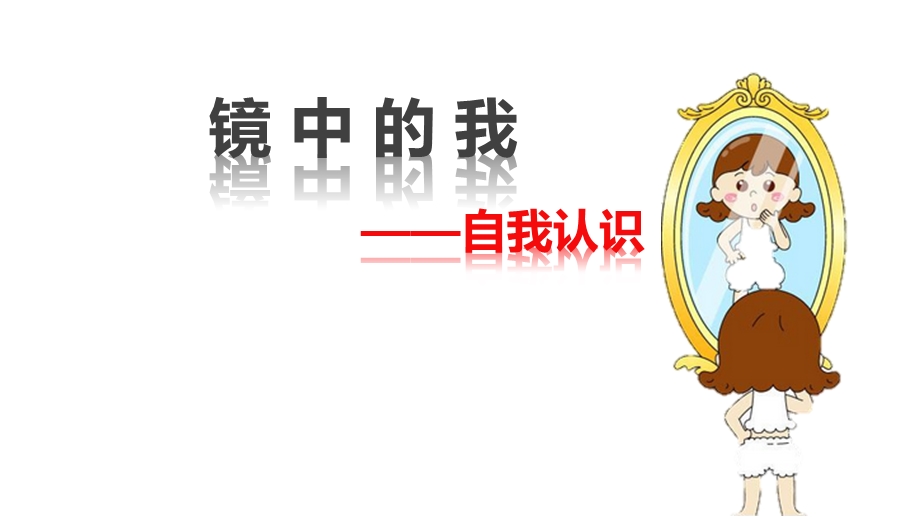 镜中的我

——自我认识